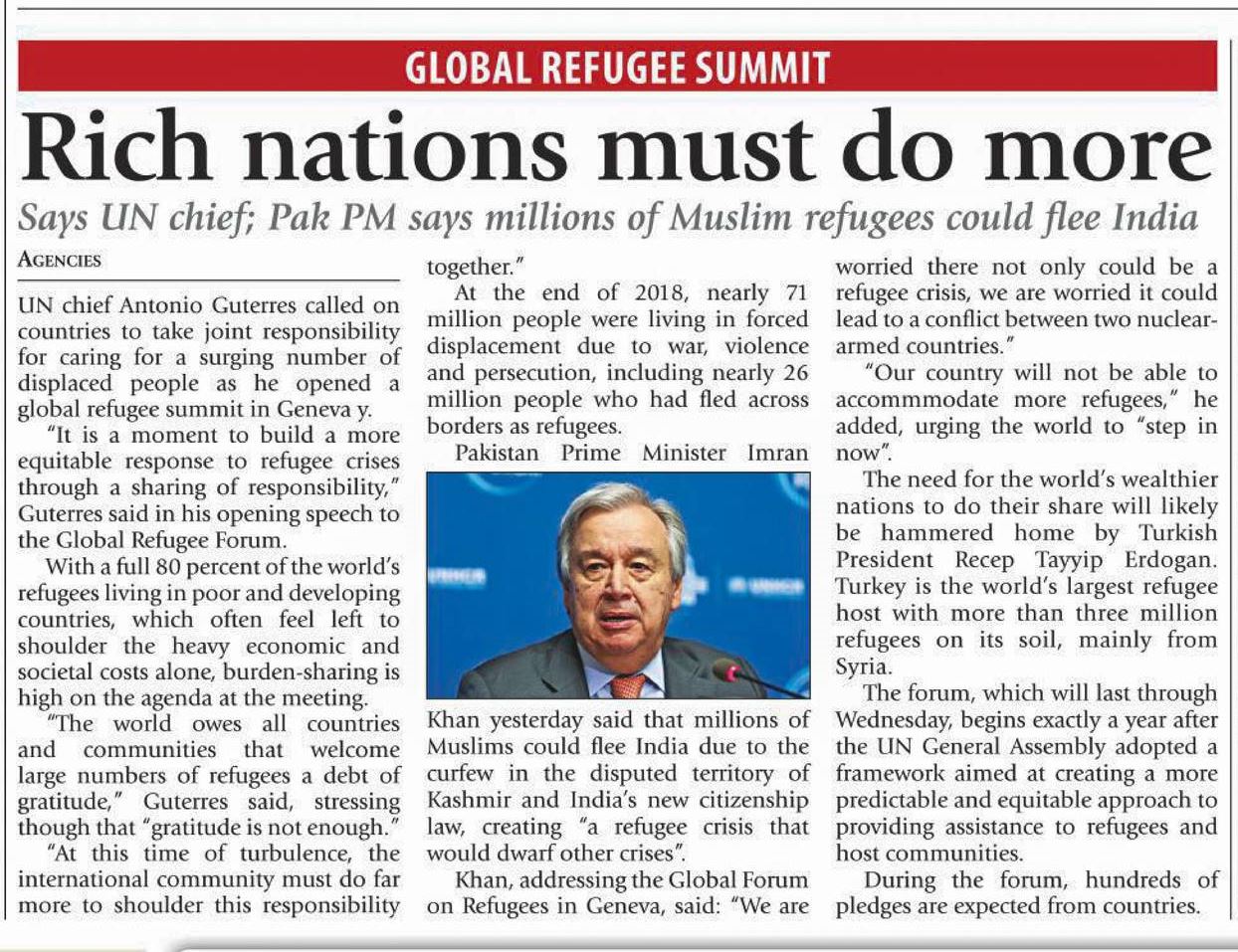 GLOBAL REFUGEE SUMMIT

Rich nations must do more

Says UN chief; Pak PM says millions of Muslim refugees could flee India

AGENCIES

UN chief Antonio Guterres called on countries to take joint responsibility for caring for a surging number of displaced people as he opened a global refugee summit in Geneva y.

"It is a moment to build a more equitable response to refugee crises through a sharing of responsibility," Guterres said in his opening speech to the Global Refugee Forum.

With a full 80 percent of the world's refugees living in poor and developing countries, which often feel left to shoulder the heavy economic and societal costs alone, burden-sharing is high on the agenda at the meeting.

"The world owes all countries and communities that welcome large numbers of refugees a debt of gratitude," Guterres said, stressing though that "gratitude is not enough."

"At this time of turbulence, the international community must do far more to shoulder this responsibility together."

At the end of 2018, nearly 71 million people were living in forced displacement due to war, violence and persecution, including nearly 26 million people who had fled across borders as refugees.

Pakistan Prime Minister Imran Khan yesterday said that millions of Muslims could flee India due to the curfew in the disputed territory of Kashmir and India's new citizenship law, creating "a refugee crisis that would dwarf other crises".

Khan, addressing the Global Forum on Refugees in Geneva, said: "We are worried there not only could be a refugee crisis, we are worried it could lead to a conflict between two nuclear-armed countries."

"Our country will not be able to accommmodate more refugees," he added, urging the world to "step in now".

The need for the world's wealthier nations to do their share will likely be hammered home by Turkish President Recep Tayyip Erdogan. Turkey is the world's largest refugee host with more than three million refugees on its soil, mainly from Syria.

The forum, which will last through Wednesday, begins exactly a year after the UN General Assembly adopted a framework aimed at creating a more predictable and equitable approach to providing assistance to refugees and host communities.

During the forum, hundreds of pledges are expected from countries.